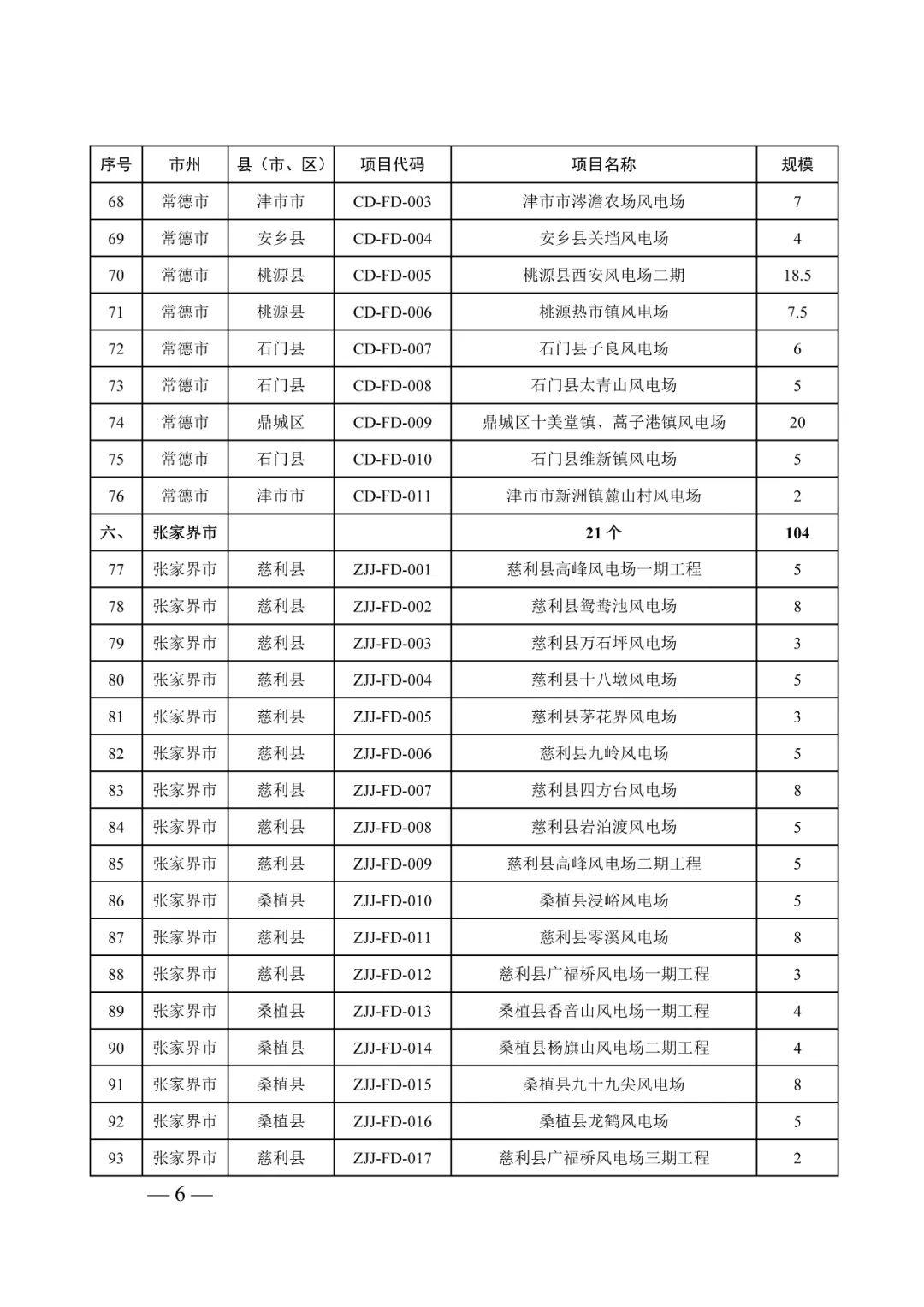 | 序号 | 市州 | 县（市、区） | 项目代码 | 项目名称 | 规模 |
|---|---|---|---|---|---|
| 68 | 常德市 | 津市市 | CD-FD-003 | 津市市涔澹农场风电场 | 7 |
| 69 | 常德市 | 安乡县 | CD-FD-004 | 安乡县关垱风电场 | 4 |
| 70 | 常德市 | 桃源县 | CD-FD-005 | 桃源县西安风电场二期 | 18.5 |
| 71 | 常德市 | 桃源县 | CD-FD-006 | 桃源热市镇风电场 | 7.5 |
| 72 | 常德市 | 石门县 | CD-FD-007 | 石门县子良风电场 | 6 |
| 73 | 常德市 | 石门县 | CD-FD-008 | 石门县太青山风电场 | 5 |
| 74 | 常德市 | 鼎城区 | CD-FD-009 | 鼎城区十美堂镇、蒿子港镇风电场 | 20 |
| 75 | 常德市 | 石门县 | CD-FD-010 | 石门县维新镇风电场 | 5 |
| 76 | 常德市 | 津市市 | CD-FD-011 | 津市市新洲镇麓山村风电场 | 2 |
| 六、 | 张家界市 | | | 21 个 | 104 |
| 77 | 张家界市 | 慈利县 | ZJJ-FD-001 | 慈利县高峰风电场一期工程 | 5 |
| 78 | 张家界市 | 慈利县 | ZJJ-FD-002 | 慈利县鸳鸯池风电场 | 8 |
| 79 | 张家界市 | 慈利县 | ZJJ-FD-003 | 慈利县万石坪风电场 | 3 |
| 80 | 张家界市 | 慈利县 | ZJJ-FD-004 | 慈利县十八墩风电场 | 5 |
| 81 | 张家界市 | 慈利县 | ZJJ-FD-005 | 慈利县茅花界风电场 | 3 |
| 82 | 张家界市 | 慈利县 | ZJJ-FD-006 | 慈利县九岭风电场 | 5 |
| 83 | 张家界市 | 慈利县 | ZJJ-FD-007 | 慈利县四方台风电场 | 8 |
| 84 | 张家界市 | 慈利县 | ZJJ-FD-008 | 慈利县岩泊渡风电场 | 5 |
| 85 | 张家界市 | 慈利县 | ZJJ-FD-009 | 慈利县高峰风电场二期工程 | 5 |
| 86 | 张家界市 | 桑植县 | ZJJ-FD-010 | 桑植县浸峪风电场 | 5 |
| 87 | 张家界市 | 慈利县 | ZJJ-FD-011 | 慈利县零溪风电场 | 8 |
| 88 | 张家界市 | 慈利县 | ZJJ-FD-012 | 慈利县广福桥风电场一期工程 | 3 |
| 89 | 张家界市 | 桑植县 | ZJJ-FD-013 | 桑植县香音山风电场一期工程 | 4 |
| 90 | 张家界市 | 桑植县 | ZJJ-FD-014 | 桑植县杨旗山风电场二期工程 | 4 |
| 91 | 张家界市 | 桑植县 | ZJJ-FD-015 | 桑植县九十九尖风电场 | 8 |
| 92 | 张家界市 | 桑植县 | ZJJ-FD-016 | 桑植县龙鹤风电场 | 5 |
| 93 | 张家界市 | 慈利县 | ZJJ-FD-017 | 慈利县广福桥风电场三期工程 | 2 |

— 6 —